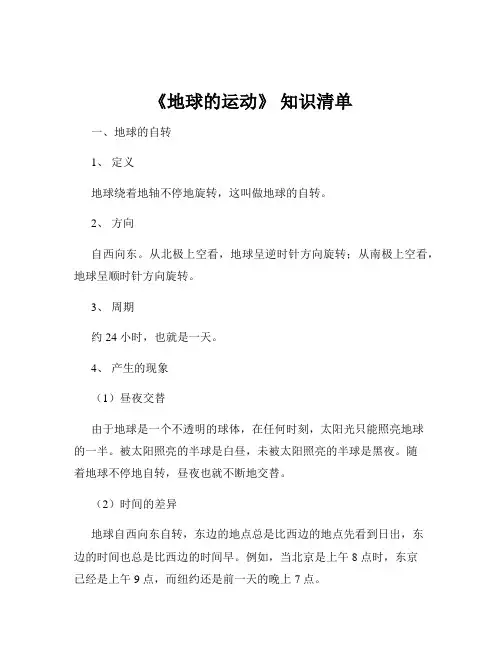 《地球的运动》 知识清单

一、地球的自转

1、 定义

地球绕着地轴不停地旋转，这叫做地球的自转。

2、 方向

自西向东。从北极上空看，地球呈逆时针方向旋转；从南极上空看，地球呈顺时针方向旋转。

3、 周期

约 24 小时，也就是一天。

4、 产生的现象

（1）昼夜交替

由于地球是一个不透明的球体，在任何时刻，太阳光只能照亮地球的一半。被太阳照亮的半球是白昼，未被太阳照亮的半球是黑夜。随着地球不停地自转，昼夜也就不断地交替。

（2）时间的差异

地球自西向东自转，东边的地点总是比西边的地点先看到日出，东边的时间也总是比西边的时间早。例如，当北京是上午 8 点时，东京已经是上午 9 点，而纽约还是前一天的晚上 7 点。